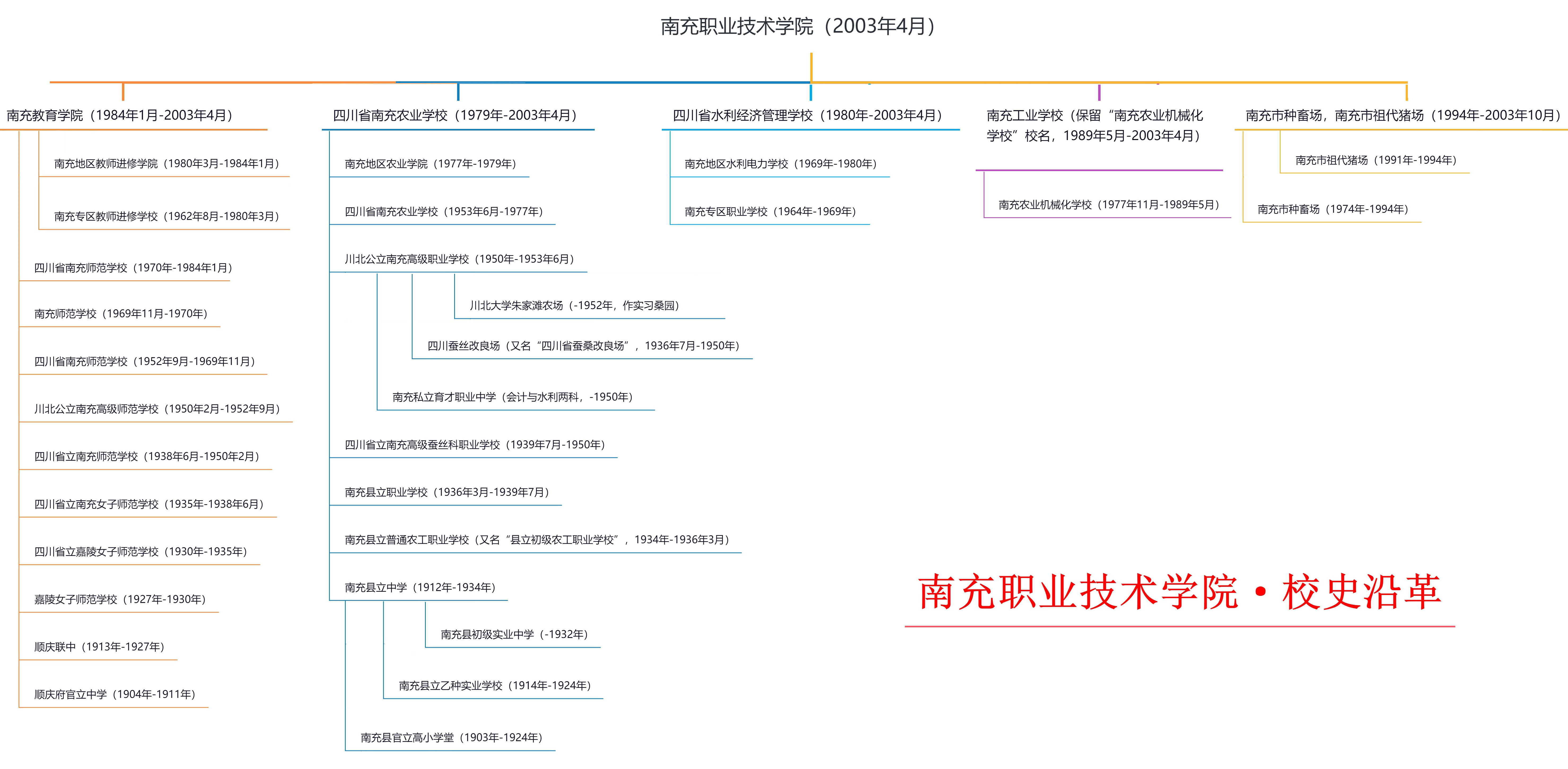 南充职业技术学院（2003年4月）

南充教育学院（1984年1月-2003年4月）

南充地区教师进修学院（1980年3月-1984年1月）

南充专区教师进修学校（1962年8月-1980年3月）

四川省南充师范学校（1970年-1984年1月）

南充师范学校（1969年11月-1970年）

四川省南充师范学校（1952年9月-1969年11月）

川北公立南充高级师范学校（1950年2月-1952年9月）

四川省立南充师范学校（1938年6月-1950年2月）

四川省立南充女子师范学校（1935年-1938年6月）

四川省立嘉陵女子师范学校（1930年-1935年）

嘉陵女子师范学校（1927年-1930年）

顺庆联中（1913年-1927年）

顺庆府官立中学（1904年-1911年）

四川省南充农业学校（1979年-2003年4月）

南充地区农业学院（1977年-1979年）

四川省南充农业学校（1953年6月-1977年）

川北公立南充高级职业学校（1950年-1953年6月）

川北大学朱家滩农场（-1952年，作实习桑园）

四川蚕丝改良场（又名“四川省蚕桑改良场”，1936年7月-1950年）

南充私立育才职业中学（会计与水利两科，-1950年）

四川省立南充高级蚕丝科职业学校（1939年7月-1950年）

南充县立职业学校（1936年3月-1939年7月）

南充县立普通农工职业学校（又名“县立初级农工职业学校”，1934年-1936年3月）

南充县立中学（1912年-1934年）

南充县初级实业中学（-1932年）

南充县立乙种实业学校（1914年-1924年）

南充县官立高小学堂（1903年-1924年）

四川省水利经济管理学校（1980年-2003年4月）

南充地区水利电力学校（1969年-1980年）

南充专区职业学校（1964年-1969年）

南充工业学校（保留“南充农业机械化学校”校名，1989年5月-2003年4月）

南充农业机械化学校（1977年11月-1989年5月）

南充市种畜场，南充市祖代猪场（1994年-2003年10月）

南充市祖代猪场（1991年-1994年）

南充市种畜场（1974年-1994年）

南充职业技术学院·校史沿革